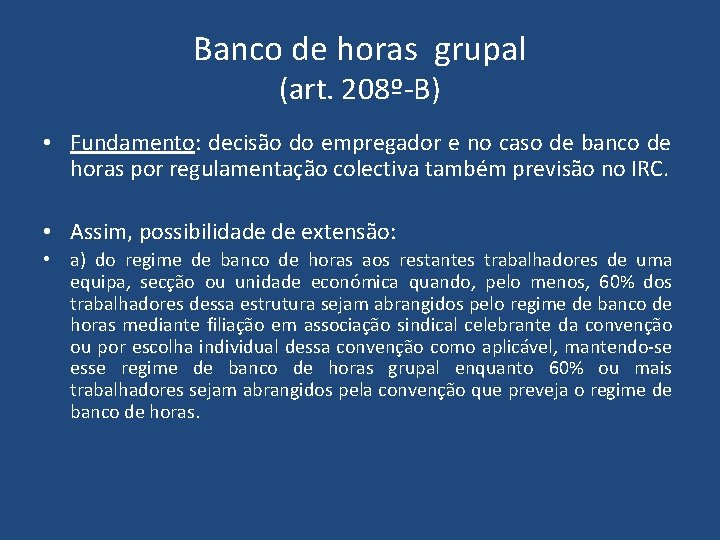 Banco de horas grupal
(art. 208º-B)

• Fundamento: decisão do empregador e no caso de banco de horas por regulamentação colectiva também previsão no IRC.

• Assim, possibilidade de extensão:

• a) do regime de banco de horas aos restantes trabalhadores de uma equipa, secção ou unidade económica quando, pelo menos, 60% dos trabalhadores dessa estrutura sejam abrangidos pelo regime de banco de horas mediante filiação em associação sindical celebrante da convenção ou por escolha individual dessa convenção como aplicável, mantendo-se esse regime de banco de horas grupal enquanto 60% ou mais trabalhadores sejam abrangidos pela convenção que preveja o regime de banco de horas.